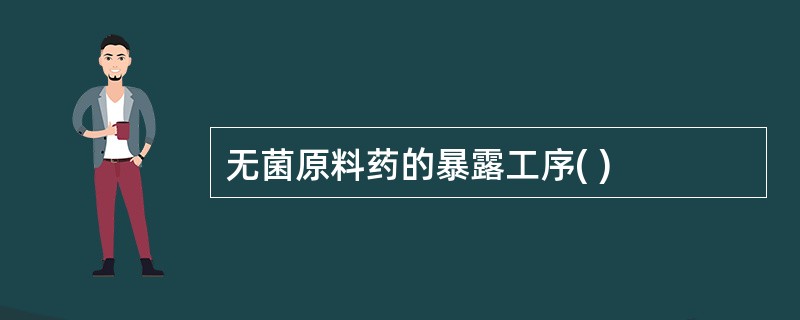 无菌原料药的暴露工序( )